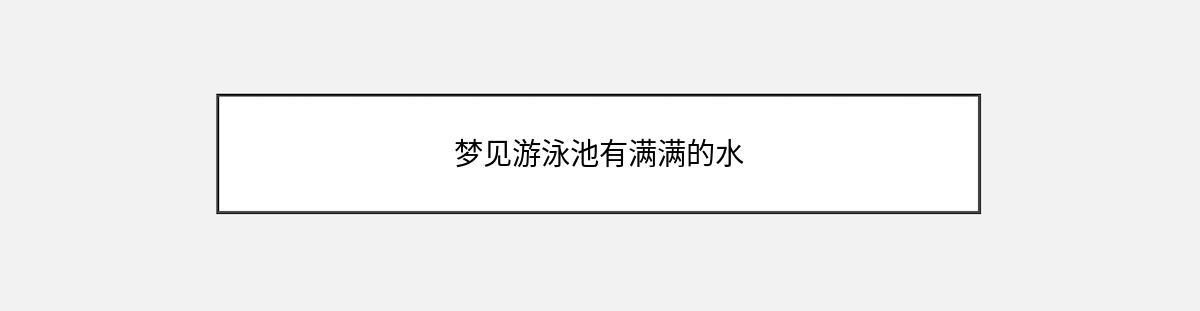 梦见游泳池有满满的水